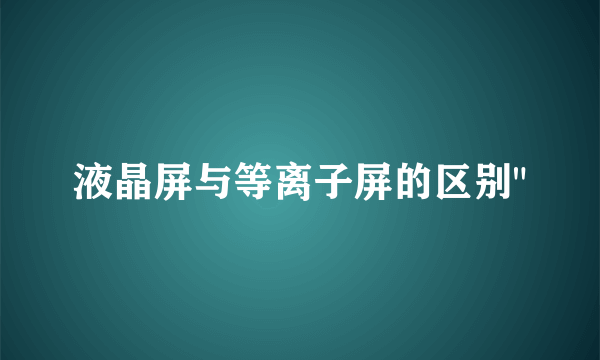 液晶屏与等离子屏的区别"